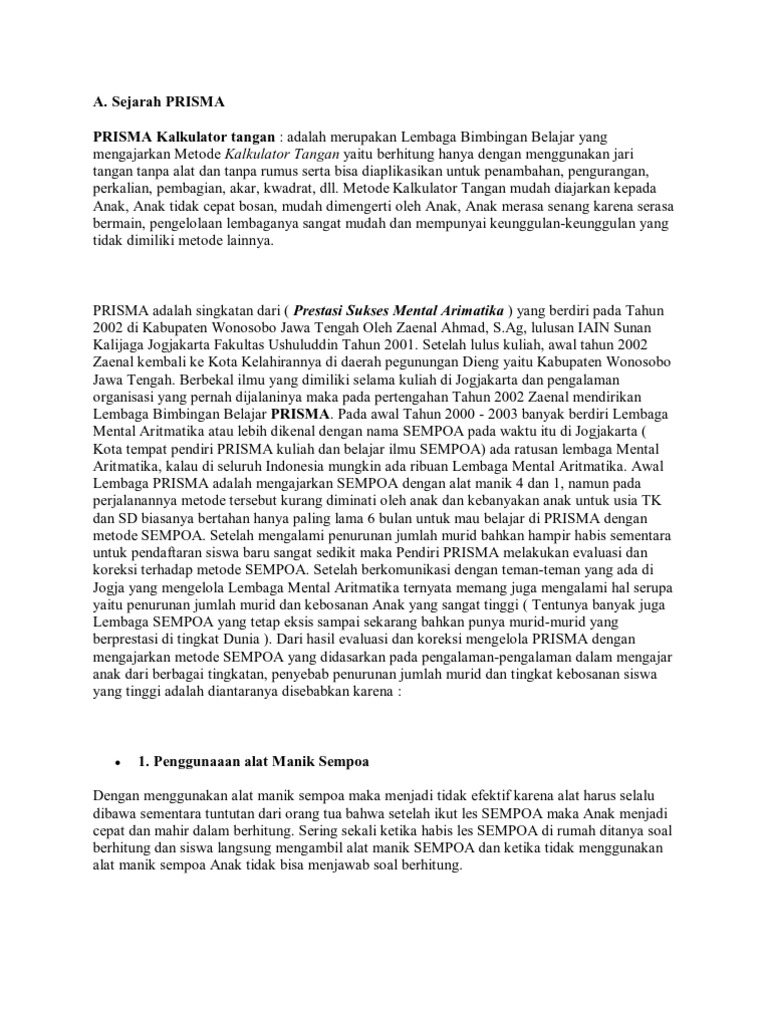 A. Sejarah PRISMA

PRISMA Kalkulator tangan : adalah merupakan Lembaga Bimbingan Belajar yang mengajarkan Metode Kalkulator Tangan yaitu berhitung hanya dengan menggunakan jari tangan tanpa alat dan tanpa rumus serta bisa diaplikasikan untuk penambahan, pengurangan, perkalian, pembagian, akar, kwadrat, dll. Metode Kalkulator Tangan mudah diajarkan kepada Anak, Anak tidak cepat bosan, mudah dimengerti oleh Anak, Anak merasa senang karena serasa bermain, pengelolaan lembaganya sangat mudah dan mempunyai keunggulan-keunggulan yang tidak dimiliki metode lainnya.

PRISMA adalah singkatan dari ( Prestasi Sukses Mental Arimatika ) yang berdiri pada Tahun 2002 di Kabupaten Wonosobo Jawa Tengah Oleh Zaenal Ahmad, S.Ag, lulusan IAIN Sunan Kalijaga Jogjakarta Fakultas Ushuluddin Tahun 2001. Setelah lulus kuliah, awal tahun 2002 Zaenal kembali ke Kota Kelahirannya di daerah pegunungan Dieng yaitu Kabupaten Wonosobo Jawa Tengah. Berbekal ilmu yang dimiliki selama kuliah di Jogjakarta dan pengalaman organisasi yang pernah dijalaninya maka pada pertengahan Tahun 2002 Zaenal mendirikan Lembaga Bimbingan Belajar PRISMA. Pada awal Tahun 2000 - 2003 banyak berdiri Lembaga Mental Aritmatika atau lebih dikenal dengan nama SEMPOA pada waktu itu di Jogjakarta ( Kota tempat pendiri PRISMA kuliah dan belajar ilmu SEMPOA) ada ratusan lembaga Mental Aritmatika, kalau di seluruh Indonesia mungkin ada ribuan Lembaga Mental Aritmatika. Awal Lembaga PRISMA adalah mengajarkan SEMPOA dengan alat manik 4 dan 1, namun pada perjalanannya metode tersebut kurang diminati oleh anak dan kebanyakan anak untuk usia TK dan SD biasanya bertahan hanya paling lama 6 bulan untuk mau belajar di PRISMA dengan metode SEMPOA. Setelah mengalami penurunan jumlah murid bahkan hampir habis sementara untuk pendaftaran siswa baru sangat sedikit maka Pendiri PRISMA melakukan evaluasi dan koreksi terhadap metode SEMPOA. Setelah berkomunikasi dengan teman-teman yang ada di Jogja yang mengelola Lembaga Mental Aritmatika ternyata memang juga mengalami hal serupa yaitu penurunan jumlah murid dan kebosanan Anak yang sangat tinggi ( Tentunya banyak juga Lembaga SEMPOA yang tetap eksis sampai sekarang bahkan punya murid-murid yang berprestasi di tingkat Dunia ). Dari hasil evaluasi dan koreksi mengelola PRISMA dengan mengajarkan metode SEMPOA yang didasarkan pada pengalaman-pengalaman dalam mengajar anak dari berbagai tingkatan, penyebab penurunan jumlah murid dan tingkat kebosanan siswa yang tinggi adalah diantaranya disebabkan karena :

• 1. Penggunaaan alat Manik Sempoa

Dengan menggunakan alat manik sempoa maka menjadi tidak efektif karena alat harus selalu dibawa sementara tuntutan dari orang tua bahwa setelah ikut les SEMPOA maka Anak menjadi cepat dan mahir dalam berhitung. Sering sekali ketika habis les SEMPOA di rumah ditanya soal berhitung dan siswa langsung mengambil alat manik SEMPOA dan ketika tidak menggunakan alat manik sempoa Anak tidak bisa menjawab soal berhitung.